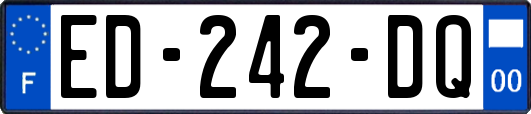 F
ED-242-DQ
00